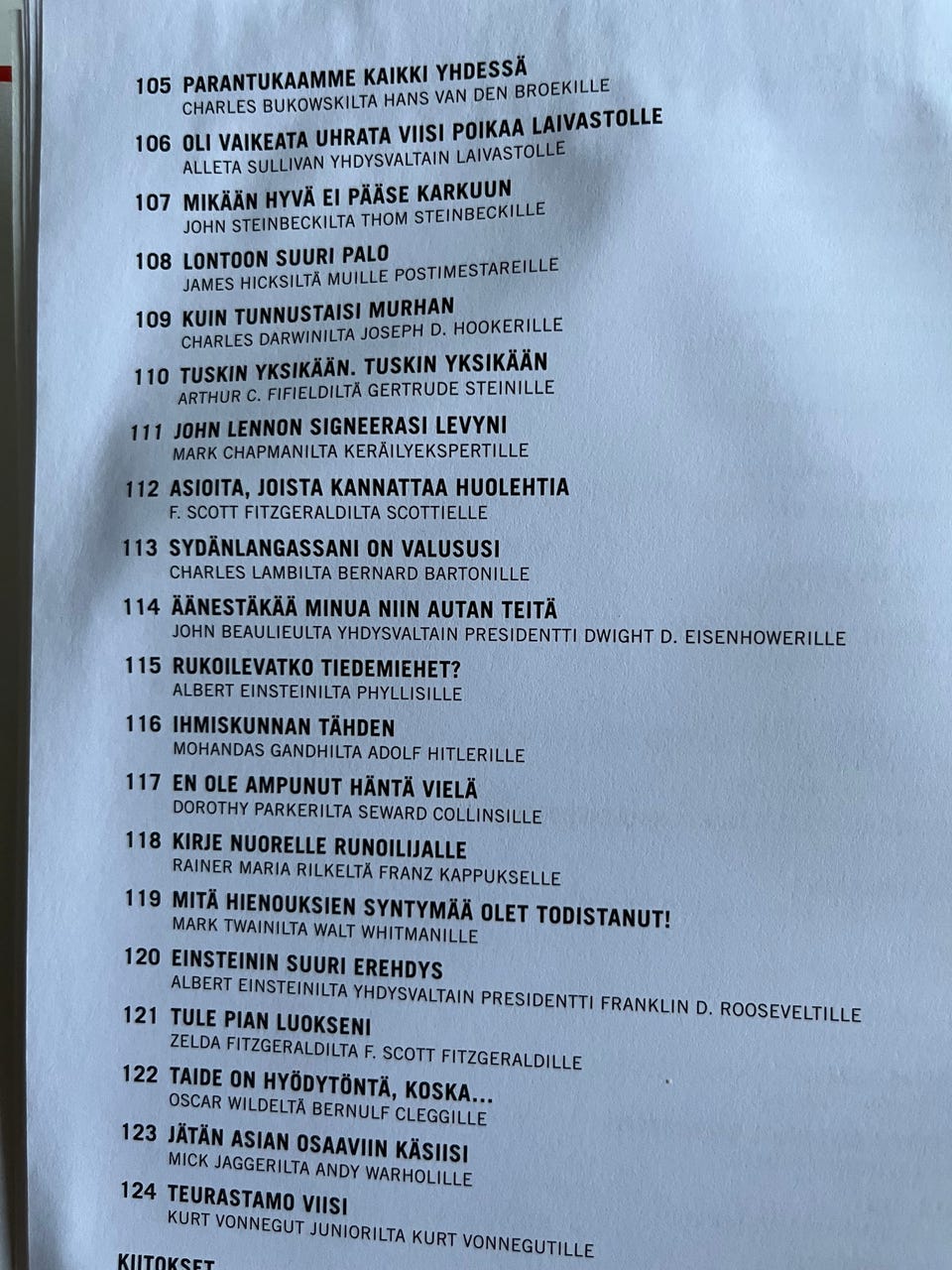 105 PARANTUKAAMME KAIKKI YHDESSÄ
CHARLES BUKOWSKILTA HANS VAN DEN BROEKILLE

106 OLI VAIKEATA UHRATA VIISI POIKAA LAIVASTOLLE
ALLETA SULLIVAN YHDYSVALTAIN LAIVASTOLLE

107 MIKÄÄN HYVÄ EI PÄÄSE KARKUUN
JOHN STEINBECKILTA THOM STEINBECKILLE

108 LONTOON SUURI PALO
JAMES HICKSILTÄ MUILLE POSTIMESTAREILLE

109 KUIN TUNNUSTAISI MURHAN
CHARLES DARWINILTA JOSEPH D. HOOKERILLE

110 TUSKIN YKSIKÄÄN. TUSKIN YKSIKÄÄN
ARTHUR C. FIFIELDILTÄ GERTRUDE STEINILLE

111 JOHN LENNON SIGNEERASI LEVYNI
MARK CHAPMANILTA KERÄILYEKSPERTILLE

112 ASIOITA, JOISTA KANNATTAA HUOLEHTIA
F. SCOTT FITZGERALDILTA SCOTTIELLE

113 SYDÄNLANGASSANI ON VALUSUSI
CHARLES LAMBILTA BERNARD BARTONILLE

114 ÄÄNESTÄKÄÄ MINUA NIIN AUTAN TEITÄ
JOHN BEAULIEULTA YHDYSVALTAIN PRESIDENTTI DWIGHT D. EISENHOWERILLE

115 RUKOILEVATKO TIEDEMIEHET?
ALBERT EINSTEINILTA PHYLLISILLE

116 IHMISKUNNAN TÄHDEN
MOHANDAS GANDHILTA ADOLF HITLERILLE

117 EN OLE AMPUNUT HÄNTÄ VIELÄ
DOROTHY PARKERILTA SEWARD COLLINSILLE

118 KIRJE NUORELLE RUNOILIJALLE
RAINER MARIA RILKELTÄ FRANZ KAPPUKSELLE

119 MITÄ HIENOUKSIEN SYNTYMÄÄ OLET TODISTANUT!
MARK TWAINILTA WALT WHITMANILLE

120 EINSTEININ SUURI EREHDYS
ALBERT EINSTEINILTA YHDYSVALTAIN PRESIDENTTI FRANKLIN D. ROOSEVELTILLE

121 TULE PIAN LUOKSENI
ZELDA FITZGERALDILTA F. SCOTT FITZGERALDILLE

122 TAIDE ON HYÖDYTÖNTÄ, KOSKA...
OSCAR WILDELTÄ BERNULF CLEGGILLE

123 JÄTÄN ASIAN OSAAVIIN KÄSIISI
MICK JAGGERILTA ANDY WARHOLILLE

124 TEURASTAMO VIISI
KURT VONNEGUT JUNIORILTA KURT VONNEGUTILLE

KIITOKSET